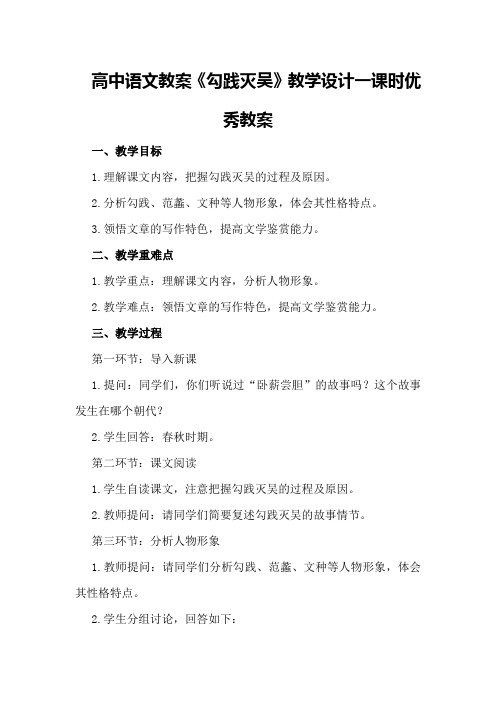 高中语文教案《勾践灭吴》教学设计一课时优秀教案

一、教学目标

1.理解课文内容，把握勾践灭吴的过程及原因。

2.分析勾践、范蠡、文种等人物形象，体会其性格特点。

3.领悟文章的写作特色，提高文学鉴赏能力。

二、教学重难点

1.教学重点：理解课文内容，分析人物形象。

2.教学难点：领悟文章的写作特色，提高文学鉴赏能力。

三、教学过程

第一环节：导入新课

1.提问：同学们，你们听说过“卧薪尝胆”的故事吗？这个故事发生在哪个朝代？

2.学生回答：春秋时期。

第二环节：课文阅读

1.学生自读课文，注意把握勾践灭吴的过程及原因。

2.教师提问：请同学们简要复述勾践灭吴的故事情节。

第三环节：分析人物形象

1.教师提问：请同学们分析勾践、范蠡、文种等人物形象，体会其性格特点。

2.学生分组讨论，回答如下：